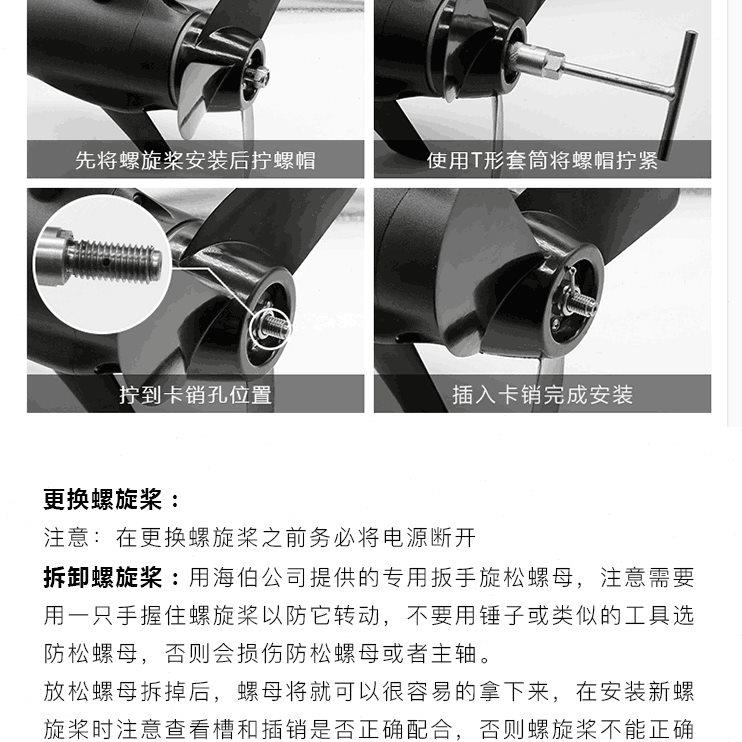 先将螺旋桨安装后拧螺帽

使用T形套筒将螺帽拧紧

拧到卡销孔位置

插入卡销完成安装

更换螺旋桨：

注意：在更换螺旋桨之前务必将电源断开

拆卸螺旋桨：用海伯公司提供的专用扳手旋松螺母，注意需要用一只手握住螺旋桨以防它转动，不要用锤子或类似的工具选防松螺母，否则会损伤防松螺母或者主轴。

放松螺母拆掉后，螺母将就可以很容易的拿下来，在安装新螺旋桨时注意查看槽和插销是否正确配合，否则螺旋桨不能正确